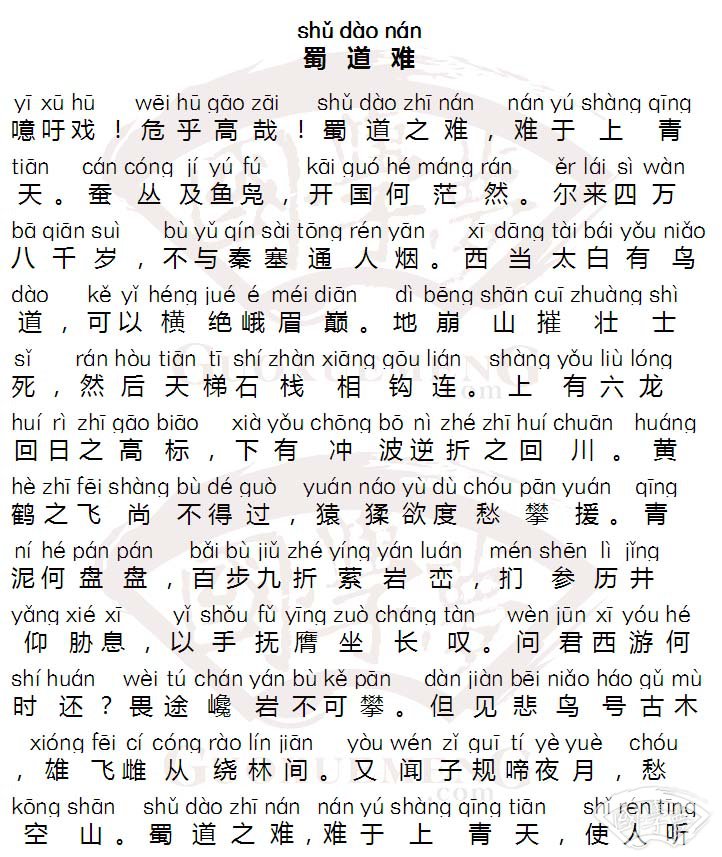 shǔ dào nán
蜀道难

yī xū hū wēi hū gāo zāi shǔ dào zhī nán nán yú shàng qīng
噫吁戏！危乎高哉！蜀道之难，难于上青

tiān cán cóng jí yú fú kāi guó hé máng rán ěr lái sì wàn
天。蚕丛及鱼凫，开国何茫然。尔来四万

bā qiān suì bù yǔ qín sài tōng rén yān xī dāng tài bái yǒu niǎo
八千岁，不与秦塞通人烟。西当太白有鸟

dào kě yǐ héng jué é méi diān dì bēng shān cuī zhuàng shì
道，可以横绝峨眉巅。地崩山摧壮士

sǐ rán hòu tiān tī shí zhàn xiāng gōu lián shàng yǒu liù lóng
死，然后天梯石栈相钩连。上有六龙

huí rì zhī gāo biāo xià yǒu chōng bō nì zhé zhī huí chuān huáng
回日之高标，下有冲波逆折之回川。黄

hè zhī fēi shàng bù dé guò yuán náo yù dù chóu pān yuán qīng
鹤之飞尚不得过，猿猱欲度愁攀援。青

ní hé pán pán bǎi bù jiǔ zhé yíng yán luán mén shēn lì jǐng
泥何盘盘，百步九折萦岩峦，扪参历井

yǎng xié xī yǐ shǒu fǔ yīng zuò cháng tàn wèn jūn xī yóu hé
仰胁息，以手抚膺坐长叹。问君西游何

shí huán wèi tú chán yán bù kě pān dàn jiàn bēi niǎo háo gǔ mù
时还？畏途巉岩不可攀。但见悲鸟号古木

xióng fēi cí cóng rào lín jiān yòu wén zǐ guī tí yè yuè chóu
，雄飞雌从绕林间。又闻子规啼夜月，愁

kōng shān shǔ dào zhī nán nán yú shàng qīng tiān shǐ rén tīng
空山。蜀道之难，难于上青天，使人听